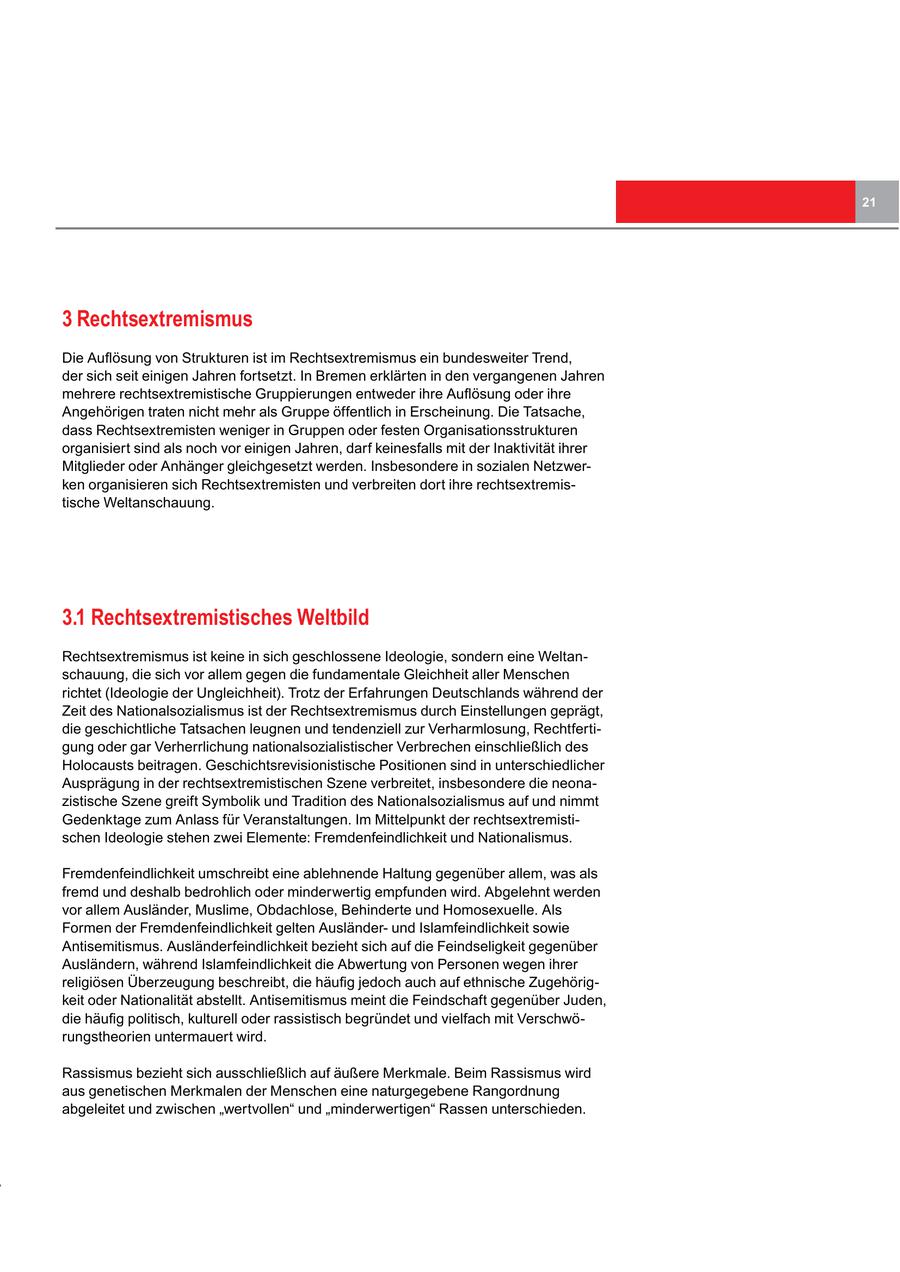 21

3 Rechtsextremismus

Die Auflösung von Strukturen ist im Rechtsextremismus ein bundesweiter Trend, der sich seit einigen Jahren fortsetzt. In Bremen erklärten in den vergangenen Jahren mehrere rechtsextremistische Gruppierungen entweder ihre Auflösung oder ihre Angehörigen traten nicht mehr als Gruppe öffentlich in Erscheinung. Die Tatsache, dass Rechtsextremisten weniger in Gruppen oder festen Organisationsstrukturen organisiert sind als noch vor einigen Jahren, darf keinesfalls mit der Inaktivität ihrer Mitglieder oder Anhänger gleichgesetzt werden. Insbesondere in sozialen Netzwerken organisieren sich Rechtsextremisten und verbreiten dort ihre rechtsextremistische Weltanschauung.

3.1 Rechtsextremistisches Weltbild

Rechtsextremismus ist keine in sich geschlossene Ideologie, sondern eine Weltanschauung, die sich vor allem gegen die fundamentale Gleichheit aller Menschen richtet (Ideologie der Ungleichheit). Trotz der Erfahrungen Deutschlands während der Zeit des Nationalsozialismus ist der Rechtsextremismus durch Einstellungen geprägt, die geschichtliche Tatsachen leugnen und tendenziell zur Verharmlosung, Rechtfertigung oder gar Verherrlichung nationalsozialistischer Verbrechen einschließlich des Holocausts beitragen. Geschichtsrevisionistische Positionen sind in unterschiedlicher Ausprägung in der rechtsextremistischen Szene verbreitet, insbesondere die neonazistische Szene greift Symbolik und Tradition des Nationalsozialismus auf und nimmt Gedenktage zum Anlass für Veranstaltungen. Im Mittelpunkt der rechtsextremistischen Ideologie stehen zwei Elemente: Fremdenfeindlichkeit und Nationalismus.

Fremdenfeindlichkeit umschreibt eine ablehnende Haltung gegenüber allem, was als fremd und deshalb bedrohlich oder minderwertig empfunden wird. Abgelehnt werden vor allem Ausländer, Muslime, Obdachlose, Behinderte und Homosexuelle. Als Formen der Fremdenfeindlichkeit gelten Ausländer- und Islamfeindlichkeit sowie Antisemitismus. Ausländerfeindlichkeit bezieht sich auf die Feindseligkeit gegenüber Ausländern, während Islamfeindlichkeit die Abwertung von Personen wegen ihrer religiösen Überzeugung beschreibt, die häufig jedoch auch auf ethnische Zugehörigkeit oder Nationalität abstellt. Antisemitismus meint die Feindschaft gegenüber Juden, die häufig politisch, kulturell oder rassistisch begründet und vielfach mit Verschwörungstheorien untermauert wird.

Rassismus bezieht sich ausschließlich auf äußere Merkmale. Beim Rassismus wird aus genetischen Merkmalen der Menschen eine naturgegebene Rangordnung abgeleitet und zwischen „wertvollen“ und „minderwertigen“ Rassen unterschieden.